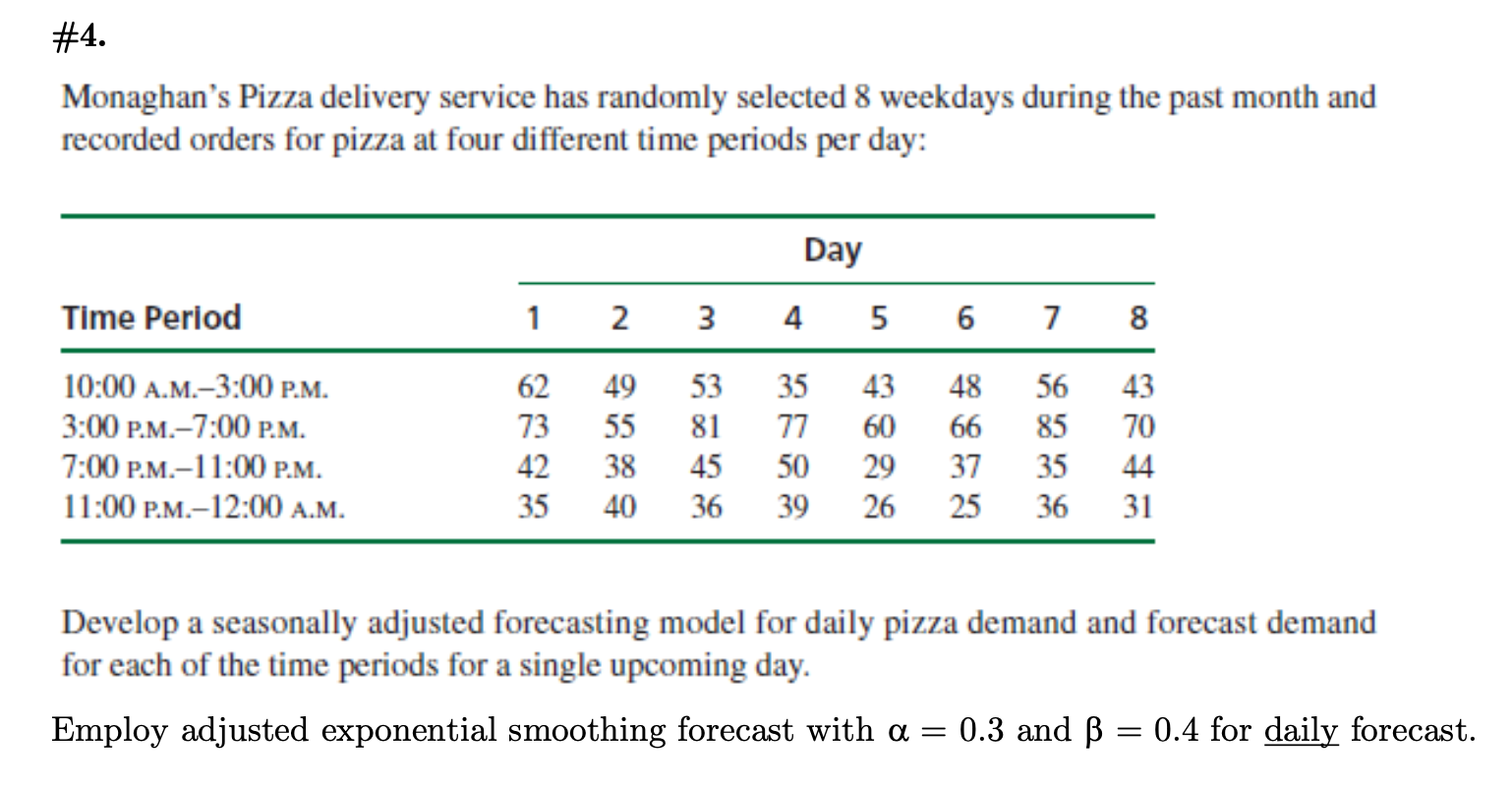 #4.

Monaghan's Pizza delivery service has randomly selected 8 weekdays during the past month and recorded orders for pizza at four different time periods per day:

| Time Period | Day 1 | 2 | 3 | 4 | 5 | 6 | 7 | 8 |
|---|---|---|---|---|---|---|---|---|
| 10:00 A.M.–3:00 P.M. | 62 | 49 | 53 | 35 | 43 | 48 | 56 | 43 |
| 3:00 P.M.–7:00 P.M. | 73 | 55 | 81 | 77 | 60 | 66 | 85 | 70 |
| 7:00 P.M.–11:00 P.M. | 42 | 38 | 45 | 50 | 29 | 37 | 35 | 44 |
| 11:00 P.M.–12:00 A.M. | 35 | 40 | 36 | 39 | 26 | 25 | 36 | 31 |

Develop a seasonally adjusted forecasting model for daily pizza demand and forecast demand for each of the time periods for a single upcoming day.

Employ adjusted exponential smoothing forecast with $\alpha = 0.3$ and $\beta = 0.4$ for daily forecast.